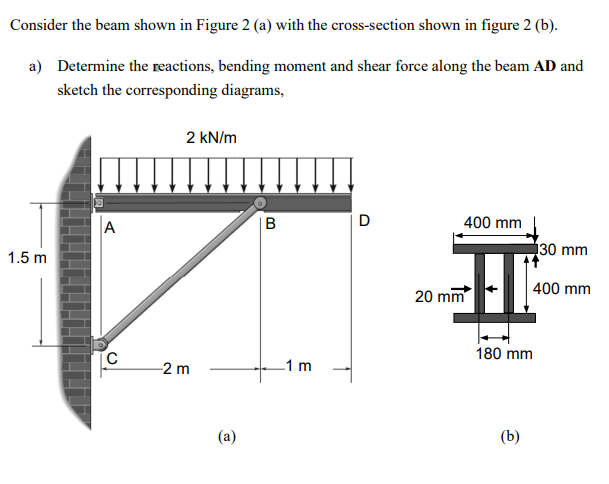 Consider the beam shown in Figure 2 (a) with the cross-section shown in figure 2 (b).

a) Determine the reactions, bending moment and shear force along the beam **AD** and sketch the corresponding diagrams,

2 kN/m

A

B

D

1.5 m

C

2 m

1 m

(a)

400 mm

30 mm

20 mm

400 mm

180 mm

(b)